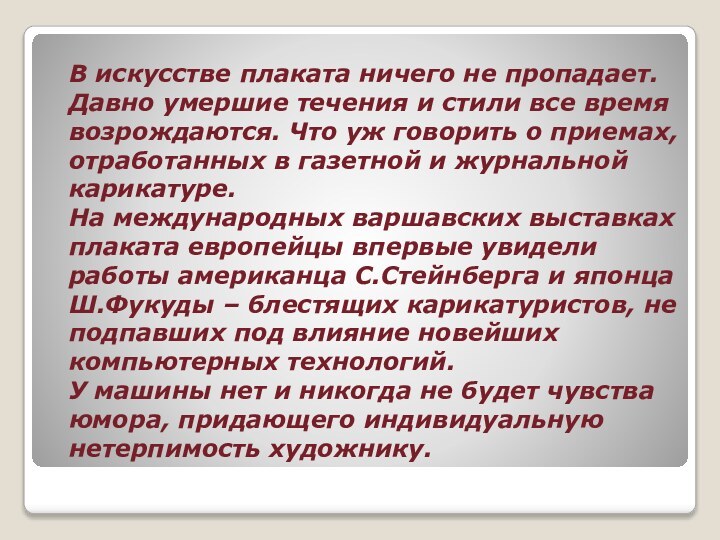 В искусстве плаката ничего не пропадает. Давно умершие течения и стили все время возрождаются. Что уж говорить о приемах, отработанных в газетной и журнальной карикатуре.
На международных варшавских выставках плаката европейцы впервые увидели работы американца С.Стейнберга и японца Ш.Фукуды – блестящих карикатуристов, не подпавших под влияние новейших компьютерных технологий.
У машины нет и никогда не будет чувства юмора, придающего индивидуальную нетерпимость художнику.